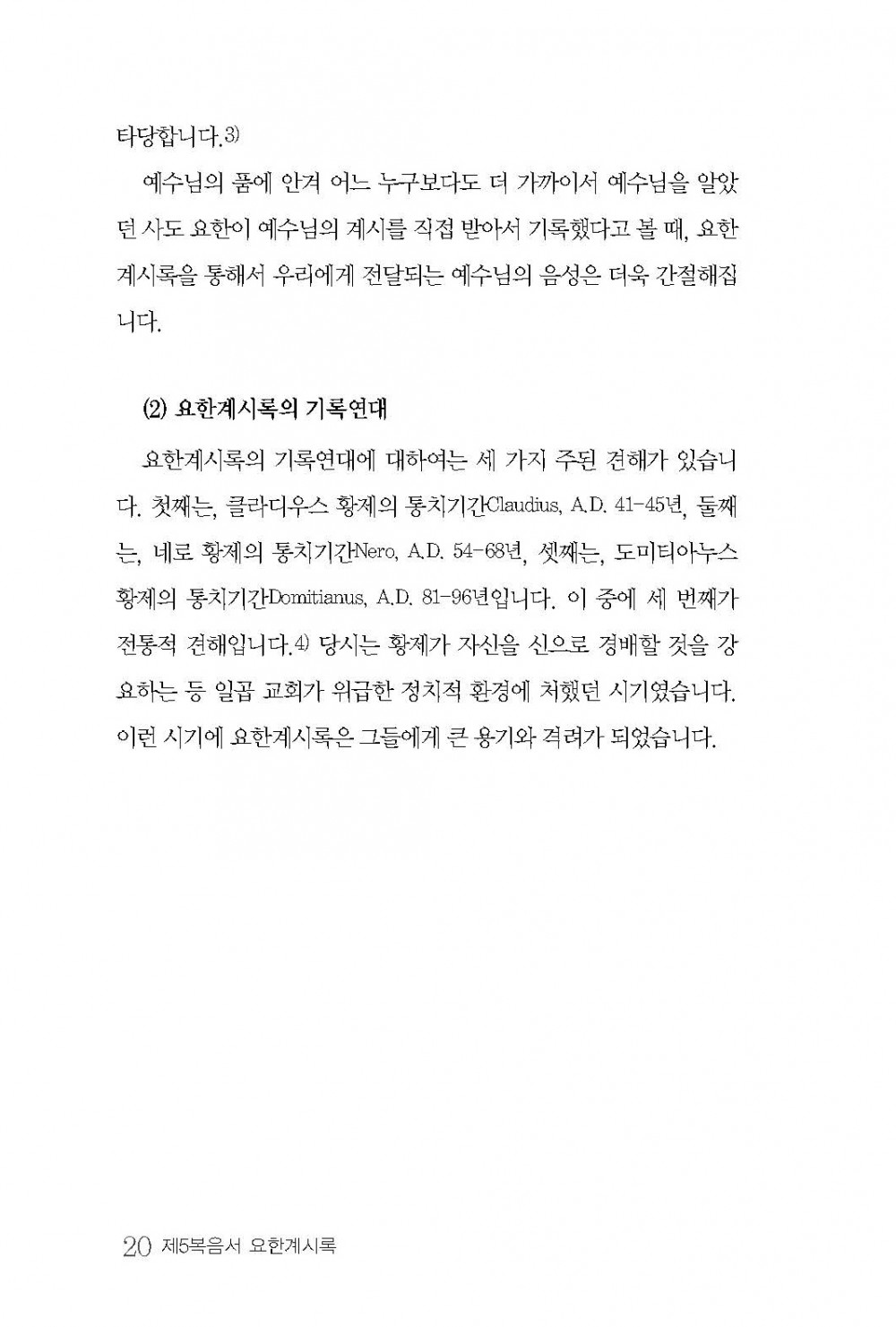 타당합니다.3)

예수님의 품에 안겨 어느 누구보다도 더 가까이서 예수님을 알았던 사도 요한이 예수님의 계시를 직접 받아서 기록했다고 볼 때, 요한계시록을 통해서 우리에게 전달되는 예수님의 음성은 더욱 간절해집니다.

(2) 요한계시록의 기록연대

요한계시록의 기록연대에 대하여는 세 가지 주된 견해가 있습니다. 첫째는, 클라디우스 황제의 통치기간Claudius, A.D. 41-45년, 둘째는, 네로 황제의 통치기간Nero, A.D. 54-68년, 셋째는, 도미티아누스 황제의 통치기간Domitianus, A.D. 81-96년입니다. 이 중에 세 번째가 전통적 견해입니다.4) 당시는 황제가 자신을 신으로 경배할 것을 강요하는 등 일곱 교회가 위급한 정치적 환경에 처했던 시기였습니다. 이런 시기에 요한계시록은 그들에게 큰 용기와 격려가 되었습니다.

20 제5복음서 요한계시록